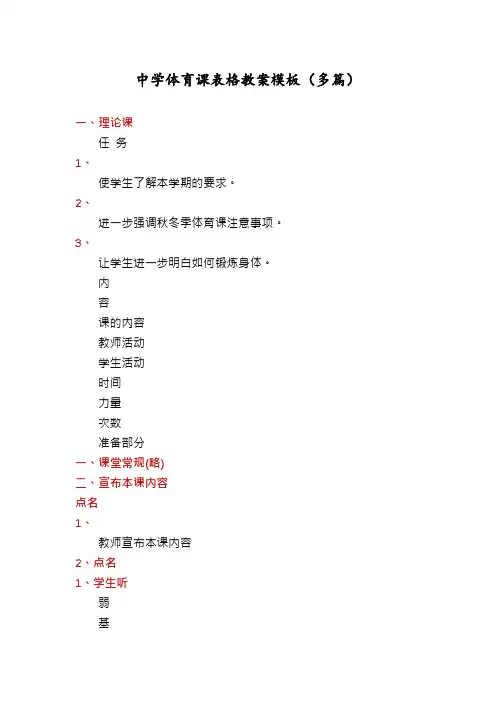 中学体育课表格教案模板（多篇）

一、理论课

任 务

1、

使学生了解本学期的要求。

2、

进一步强调秋冬季体育课注意事项。

3、

让学生进一步明白如何锻炼身体。

内

容

课的内容

教师活动

学生活动

时间

力量

次数

准备部分

一、课堂常规(略)

二、宣布本课内容

点名

1、

教师宣布本课内容

2、点名

1、学生听

弱

基